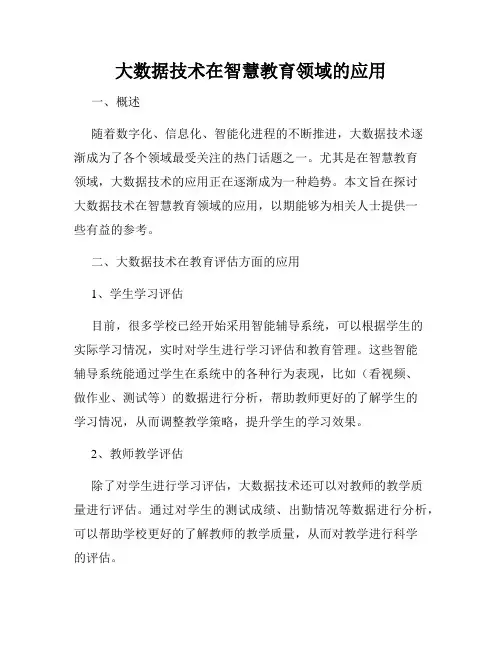 大数据技术在智慧教育领域的应用

一、概述

随着数字化、信息化、智能化进程的不断推进，大数据技术逐渐成为了各个领域最受关注的热门话题之一。尤其是在智慧教育领域，大数据技术的应用正在逐渐成为一种趋势。本文旨在探讨大数据技术在智慧教育领域的应用，以期能够为相关人士提供一些有益的参考。

二、大数据技术在教育评估方面的应用

1、学生学习评估

目前，很多学校已经开始采用智能辅导系统，可以根据学生的实际学习情况，实时对学生进行学习评估和教育管理。这些智能辅导系统能通过学生在系统中的各种行为表现，比如（看视频、做作业、测试等）的数据进行分析，帮助教师更好的了解学生的学习情况，从而调整教学策略，提升学生的学习效果。

2、教师教学评估

除了对学生进行学习评估，大数据技术还可以对教师的教学质量进行评估。通过对学生的测试成绩、出勤情况等数据进行分析，可以帮助学校更好的了解教师的教学质量，从而对教学进行科学的评估。